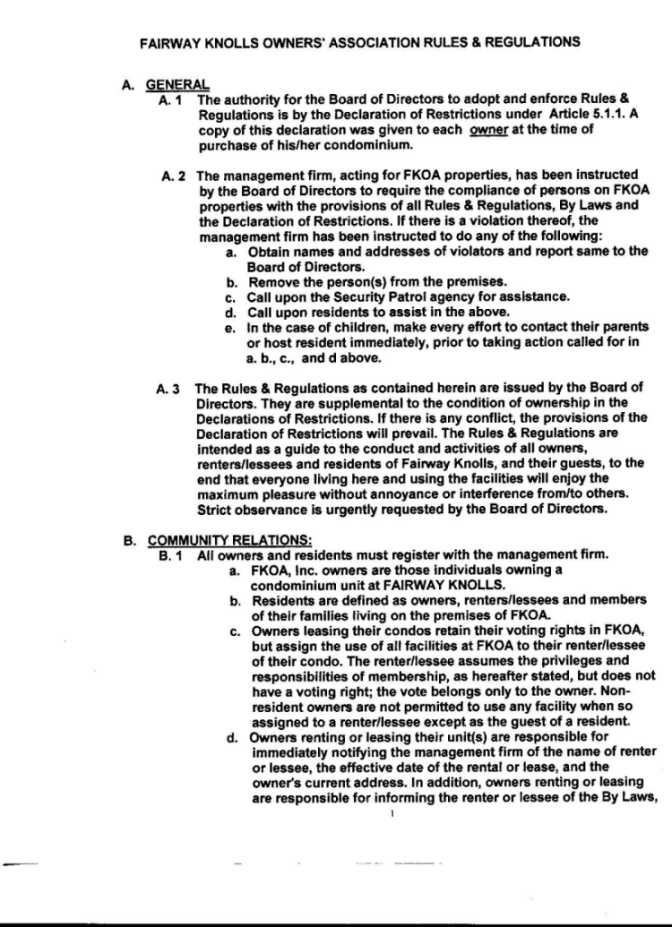 FAIRWAY KNOLLS OWNERS' ASSOCIATION RULES & REGULATIONS

A. GENERAL

A. 1 The authority for the Board of Directors to adopt and enforce Rules & Regulations is by the Declaration of Restrictions under Article 5.1.1. A copy of this declaration was given to each owner at the time of purchase of his/her condominium.

A. 2 The management firm, acting for FKOA properties, has been instructed by the Board of Directors to require the compliance of persons on FKOA properties with the provisions of all Rules & Regulations, By Laws and the Declaration of Restrictions. If there is a violation thereof, the management firm has been instructed to do any of the following:

a. Obtain names and addresses of violators and report same to the Board of Directors.
b. Remove the person(s) from the premises.
c. Call upon the Security Patrol agency for assistance.
d. Call upon residents to assist in the above.
e. In the case of children, make every effort to contact their parents or host resident immediately, prior to taking action called for in a. b., c., and d above.

A. 3 The Rules & Regulations as contained herein are issued by the Board of Directors. They are supplemental to the condition of ownership in the Declarations of Restrictions. If there is any conflict, the provisions of the Declaration of Restrictions will prevail. The Rules & Regulations are intended as a guide to the conduct and activities of all owners, renters/lessees and residents of Fairway Knolls, and their guests, to the end that everyone living here and using the facilities will enjoy the maximum pleasure without annoyance or interference from/to others. Strict observance is urgently requested by the Board of Directors.

B. COMMUNITY RELATIONS:

B. 1 All owners and residents must register with the management firm.

a. FKOA, Inc. owners are those individuals owning a condominium unit at FAIRWAY KNOLLS.
b. Residents are defined as owners, renters/lessees and members of their families living on the premises of FKOA.
c. Owners leasing their condos retain their voting rights in FKOA, but assign the use of all facilities at FKOA to their renter/lessee of their condo. The renter/lessee assumes the privileges and responsibilities of membership, as hereafter stated, but does not have a voting right; the vote belongs only to the owner. Non-resident owners are not permitted to use any facility when so assigned to a renter/lessee except as the guest of a resident.
d. Owners renting or leasing their unit(s) are responsible for immediately notifying the management firm of the name of renter or lessee, the effective date of the rental or lease, and the owner's current address. In addition, owners renting or leasing are responsible for informing the renter or lessee of the By Laws,

1